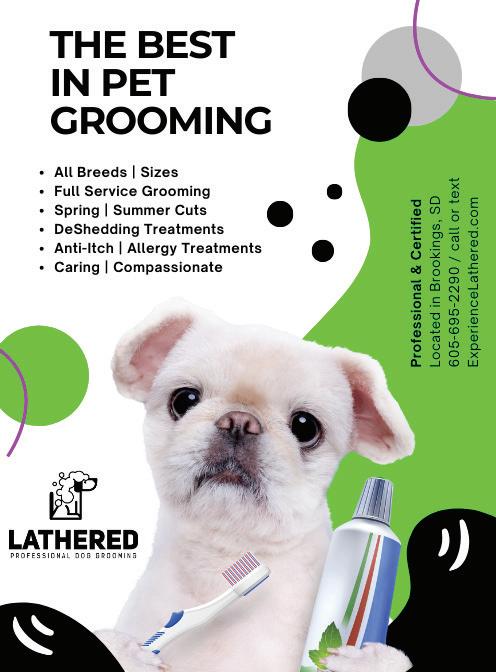 THE BEST IN PET GROOMING

• All Breeds | Sizes
• Full Service Grooming
• Spring | Summer Cuts
• DeShedding Treatments
• Anti-Itch | Allergy Treatments
• Caring | Compassionate

Professional & Certified
Located in Brookings, SD
605-695-2290 / call or text
ExperienceLathered.com

LATHERED
PROFESSIONAL DOG GROOMING